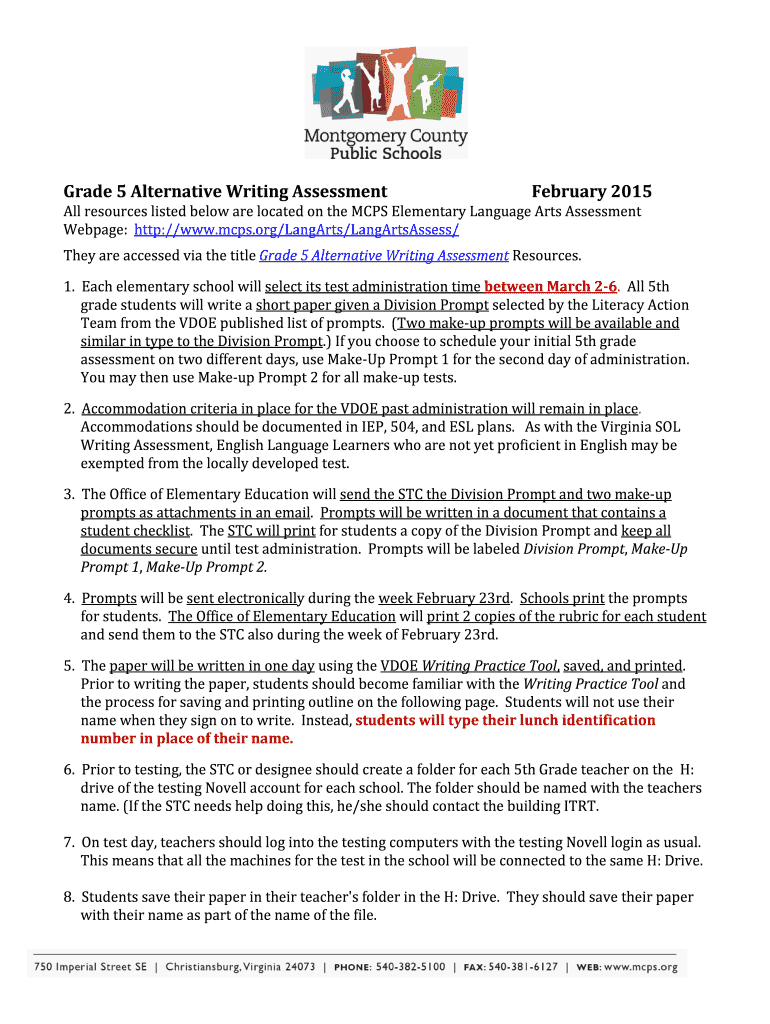 Montgomery County
Public Schools

Grade 5 Alternative Writing Assessment February 2015

All resources listed below are located on the MCPS Elementary Language Arts Assessment Webpage: http://www.mcps.org/LangArts/LangArtsAssess/

They are accessed via the title Grade 5 Alternative Writing Assessment Resources.

1. Each elementary school will select its test administration time between March 2-6. All 5th grade students will write a short paper given a Division Prompt selected by the Literacy Action Team from the VDOE published list of prompts. (Two make-up prompts will be available and similar in type to the Division Prompt.) If you choose to schedule your initial 5th grade assessment on two different days, use Make-Up Prompt 1 for the second day of administration. You may then use Make-up Prompt 2 for all make-up tests.

2. Accommodation criteria in place for the VDOE past administration will remain in place. Accommodations should be documented in IEP, 504, and ESL plans. As with the Virginia SOL Writing Assessment, English Language Learners who are not yet proficient in English may be exempted from the locally developed test.

3. The Office of Elementary Education will send the STC the Division Prompt and two make-up prompts as attachments in an email. Prompts will be written in a document that contains a student checklist. The STC will print for students a copy of the Division Prompt and keep all documents secure until test administration. Prompts will be labeled Division Prompt, Make-Up Prompt 1, Make-Up Prompt 2.

4. Prompts will be sent electronically during the week February 23rd. Schools print the prompts for students. The Office of Elementary Education will print 2 copies of the rubric for each student and send them to the STC also during the week of February 23rd.

5. The paper will be written in one day using the VDOE Writing Practice Tool, saved, and printed. Prior to writing the paper, students should become familiar with the Writing Practice Tool and the process for saving and printing outline on the following page. Students will not use their name when they sign on to write. Instead, students will type their lunch identification number in place of their name.

6. Prior to testing, the STC or designee should create a folder for each 5th Grade teacher on the H: drive of the testing Novell account for each school. The folder should be named with the teachers name. (If the STC needs help doing this, he/she should contact the building ITRT.

7. On test day, teachers should log into the testing computers with the testing Novell login as usual. This means that all the machines for the test in the school will be connected to the same H: Drive.

8. Students save their paper in their teacher's folder in the H: Drive. They should save their paper with their name as part of the name of the file.

750 Imperial Street SE | Christiansburg, Virginia 24073 | PHONE: 540-382-5100 | FAX: 540-381-6127 | WEB: www.mcps.org